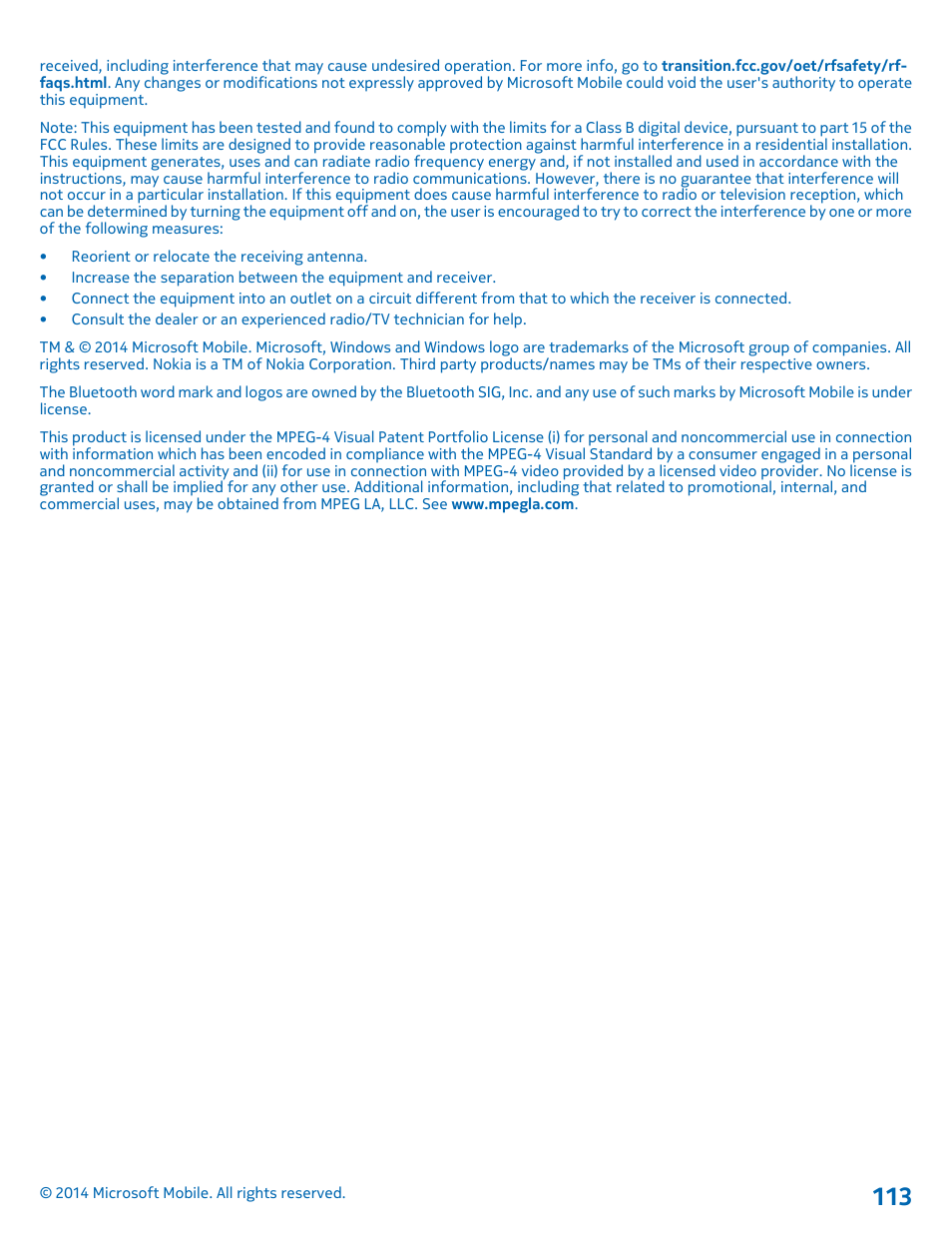 received, including interference that may cause undesired operation. For more info, go to transition.fcc.gov/oet/rfsafety/rf-faqs.html. Any changes or modifications not expressly approved by Microsoft Mobile could void the user's authority to operate this equipment.

Note: This equipment has been tested and found to comply with the limits for a Class B digital device, pursuant to part 15 of the FCC Rules. These limits are designed to provide reasonable protection against harmful interference in a residential installation. This equipment generates, uses and can radiate radio frequency energy and, if not installed and used in accordance with the instructions, may cause harmful interference to radio communications. However, there is no guarantee that interference will not occur in a particular installation. If this equipment does cause harmful interference to radio or television reception, which can be determined by turning the equipment off and on, the user is encouraged to try to correct the interference by one or more of the following measures:

• Reorient or relocate the receiving antenna.
• Increase the separation between the equipment and receiver.
• Connect the equipment into an outlet on a circuit different from that to which the receiver is connected.
• Consult the dealer or an experienced radio/TV technician for help.

TM & © 2014 Microsoft Mobile. Microsoft, Windows and Windows logo are trademarks of the Microsoft group of companies. All rights reserved. Nokia is a TM of Nokia Corporation. Third party products/names may be TMs of their respective owners.

The Bluetooth word mark and logos are owned by the Bluetooth SIG, Inc. and any use of such marks by Microsoft Mobile is under license.

This product is licensed under the MPEG-4 Visual Patent Portfolio License (i) for personal and noncommercial use in connection with information which has been encoded in compliance with the MPEG-4 Visual Standard by a consumer engaged in a personal and noncommercial activity and (ii) for use in connection with MPEG-4 video provided by a licensed video provider. No license is granted or shall be implied for any other use. Additional information, including that related to promotional, internal, and commercial uses, may be obtained from MPEG LA, LLC. See www.mpegla.com.

© 2014 Microsoft Mobile. All rights reserved.

113